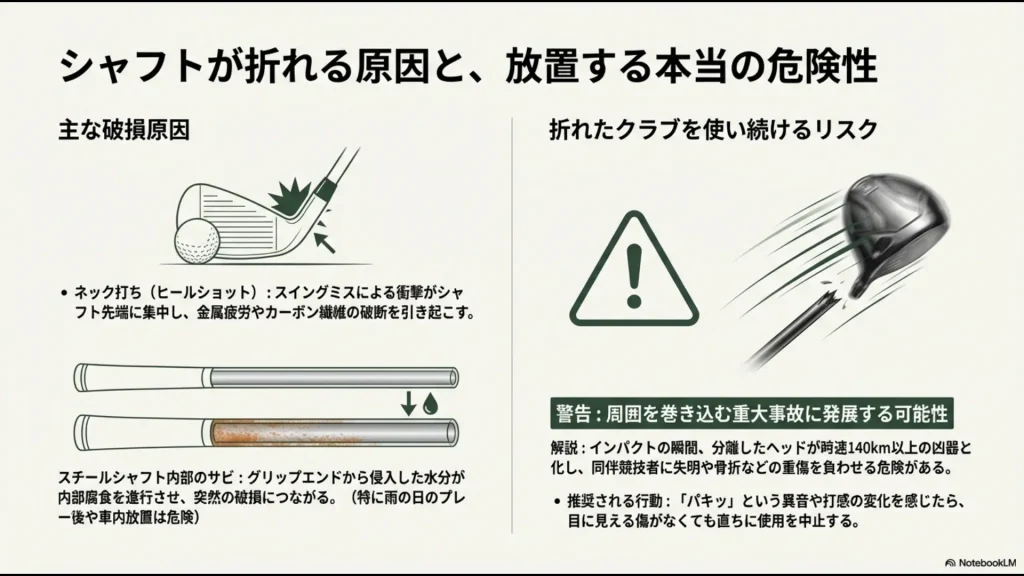 シャフトが折れる原因と、放置する本当の危険性

主な破損原因

• ネック打ち（ヒールショット）：スイングミスによる衝撃がシャフト先端に集中し、金属疲労やカーボン繊維の破断を引き起こす。

スチールシャフト内部のサビ：グリップエンドから侵入した水分が内部腐食を進行させ、突然の破損につながる。（特に雨の日のプレー後や車内放置は危険）

折れたクラブを使い続けるリスク

警告：周囲を巻き込む重大事故に発展する可能性

解説：インパクトの瞬間、分離したヘッドが時速140km以上の凶器と化し、同伴競技者に失明や骨折などの重傷を負わせる危険がある。

• 推奨される行動：「パキッ」という異音や打感の変化を感じたら、目に見える傷がなくても直ちに使用を中止する。

NotebookLM